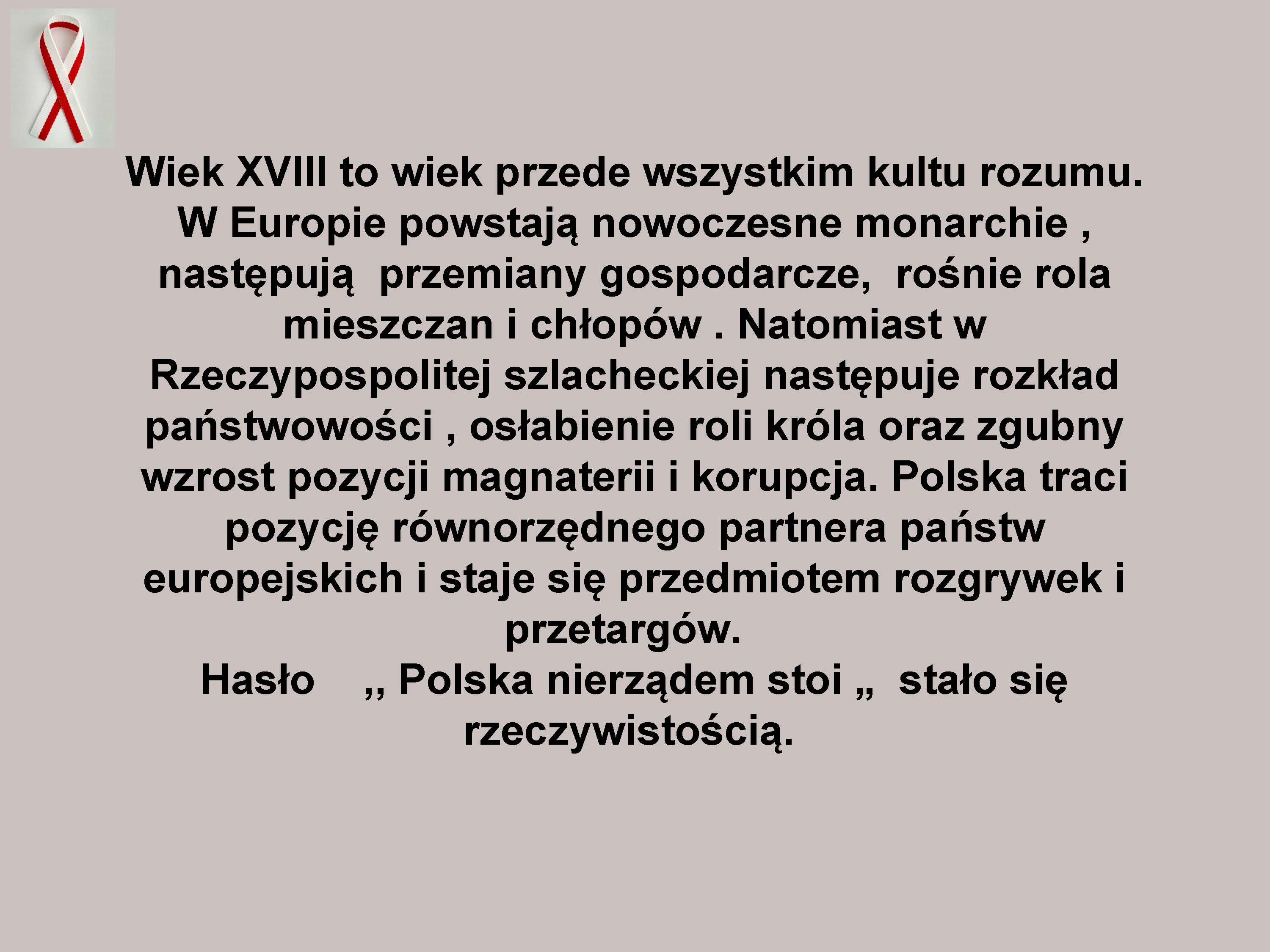 Wiek XVIII to wiek przede wszystkim kultu rozumu. W Europie powstają nowoczesne monarchie , następują przemiany gospodarcze, rośnie rola mieszczan i chłopów . Natomiast w Rzeczypospolitej szlacheckiej następuje rozkład państwowości , osłabienie roli króla oraz zgubny wzrost pozycji magnaterii i korupcja. Polska traci pozycję równorzędnego partnera państw europejskich i staje się przedmiotem rozgrywek i przetargów.

Hasło ,, Polska nierządem stoi „ stało się rzeczywistością.